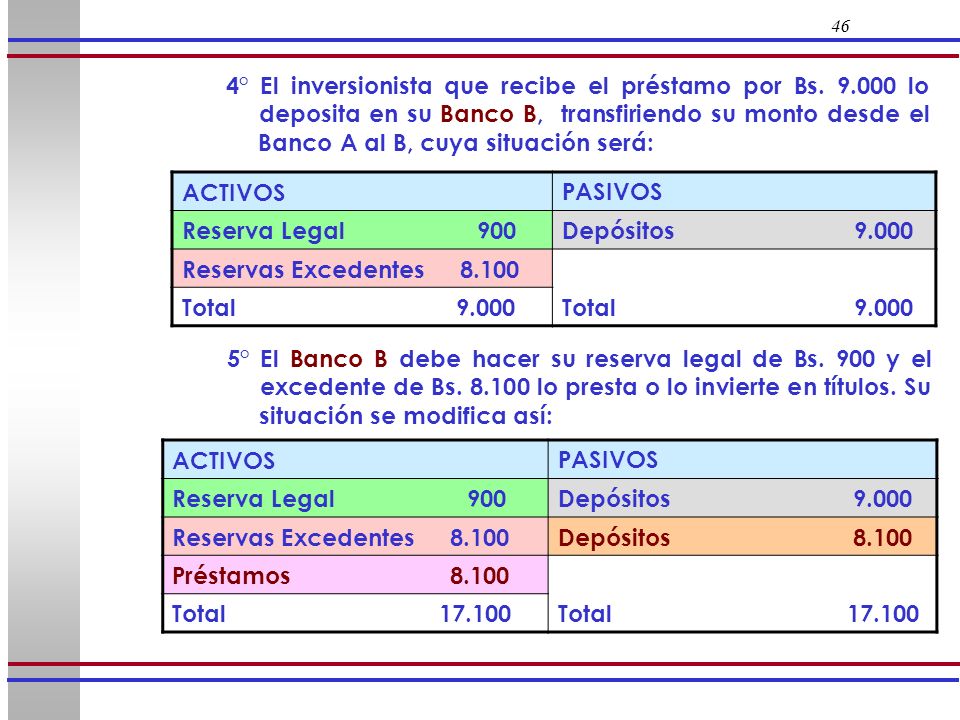 46

4° El inversionista que recibe el préstamo por Bs. 9.000 lo deposita en su Banco B, transfiriendo su monto desde el Banco A al B, cuya situación será:

| ACTIVOS | PASIVOS |
|---|---|
| Reserva Legal 900 | Depósitos 9.000 |
| Reservas Excedentes 8.100 | |
| Total 9.000 | Total 9.000 |

5° El Banco B debe hacer su reserva legal de Bs. 900 y el excedente de Bs. 8.100 lo presta o lo invierte en títulos. Su situación se modifica así:

| ACTIVOS | PASIVOS |
|---|---|
| Reserva Legal 900 | Depósitos 9.000 |
| Reservas Excedentes 8.100 | Depósitos 8.100 |
| Préstamos 8.100 | |
| Total 17.100 | Total 17.100 |